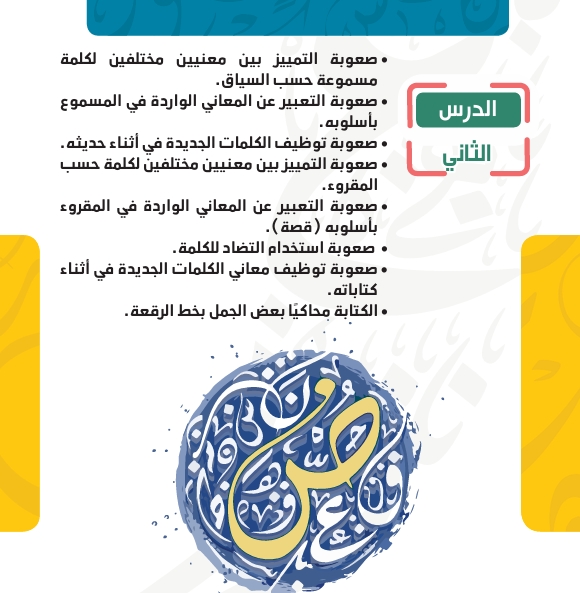 الدرس
الثاني

• صعوبة التمييز بين معنيين مختلفين لكلمة مسموعة حسب السياق.
• صعوبة التعبير عن المعاني الواردة في المسموع بأسلوبه.
• صعوبة توظيف الكلمات الجديدة في أثناء حديثه.
• صعوبة التمييز بين معنيين مختلفين لكلمة حسب المقروء.
• صعوبة التعبير عن المعاني الواردة في المقروء بأسلوبه (قصة).
• صعوبة استخدام التضاد للكلمة.
• صعوبة توظيف معاني الكلمات الجديدة في أثناء كتاباته.
• الكتابة محاكيًا بعض الجمل بخط الرقعة.